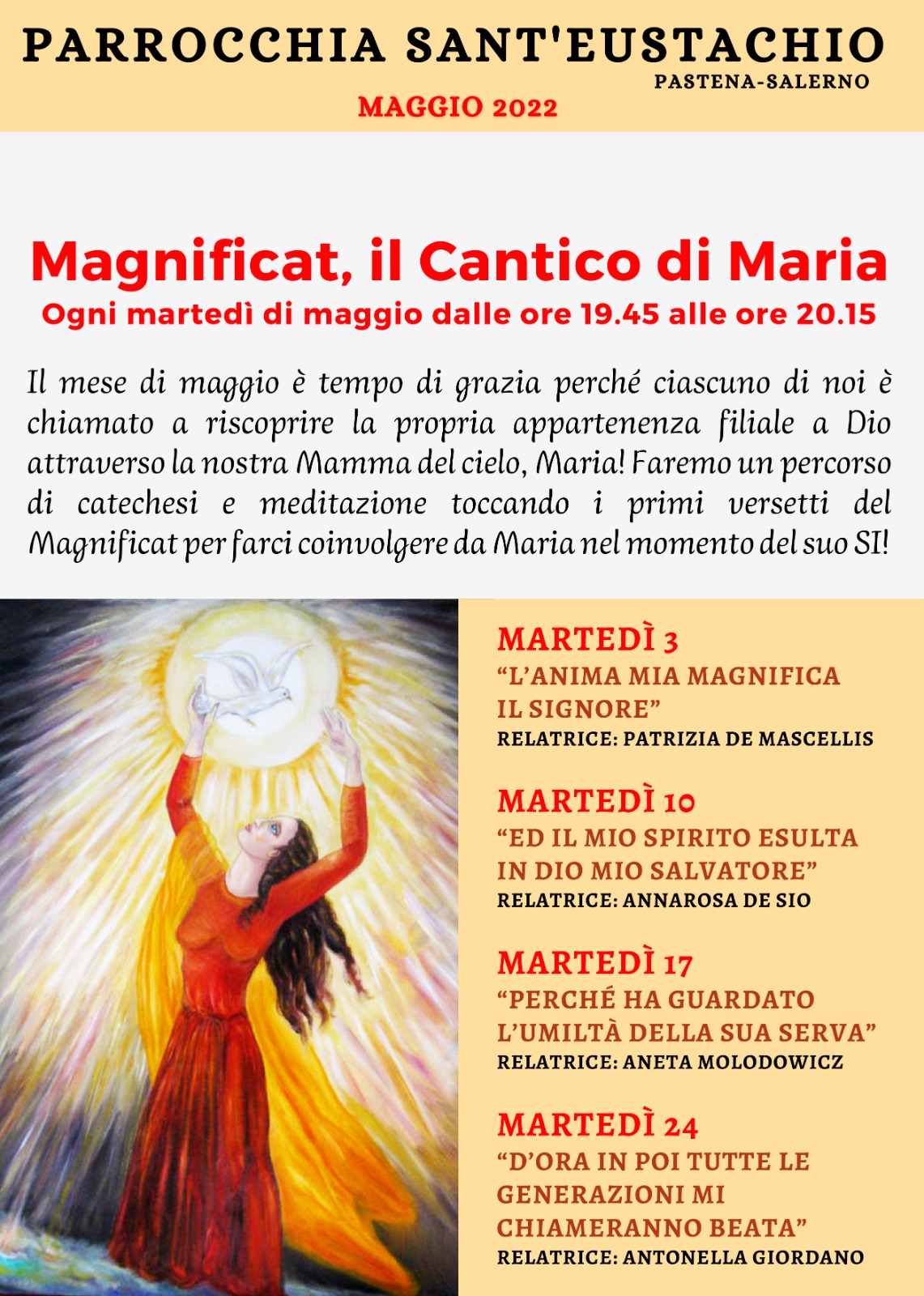 PARROCCHIA SANT'EUSTACHIO
PASTENA-SALERNO
MAGGIO 2022

Magnificat, il Cantico di Maria
Ogni martedì di maggio dalle ore 19.45 alle ore 20.15

Il mese di maggio è tempo di grazia perché ciascuno di noi è chiamato a riscoprire la propria appartenenza filiale a Dio attraverso la nostra Mamma del cielo, Maria! Faremo un percorso di catechesi e meditazione toccando i primi versetti del Magnificat per farci coinvolgere da Maria nel momento del suo SI!

MARTEDÌ 3
"L'ANIMA MIA MAGNIFICA IL SIGNORE"
RELATRICE: PATRIZIA DE MASCELLIS

MARTEDÌ 10
"ED IL MIO SPIRITO ESULTA IN DIO MIO SALVATORE"
RELATRICE: ANNAROSA DE SIO

MARTEDÌ 17
"PERCHÉ HA GUARDATO L'UMILTÀ DELLA SUA SERVA"
RELATRICE: ANETA MOLODOWICZ

MARTEDÌ 24
"D'ORA IN POI TUTTE LE GENERAZIONI MI CHIAMERANNO BEATA"
RELATRICE: ANTONELLA GIORDANO